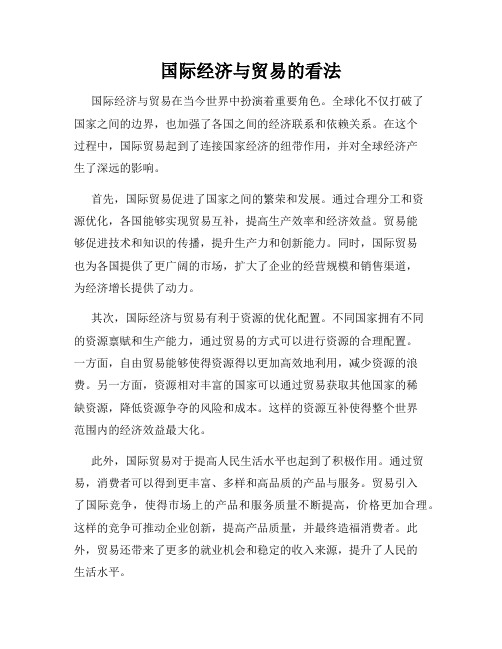 国际经济与贸易的看法

国际经济与贸易在当今世界中扮演着重要角色。全球化不仅打破了国家之间的边界，也加强了各国之间的经济联系和依赖关系。在这个过程中，国际贸易起到了连接国家经济的纽带作用，并对全球经济产生了深远的影响。

首先，国际贸易促进了国家之间的繁荣和发展。通过合理分工和资源优化，各国能够实现贸易互补，提高生产效率和经济效益。贸易能够促进技术和知识的传播，提升生产力和创新能力。同时，国际贸易也为各国提供了更广阔的市场，扩大了企业的经营规模和销售渠道，为经济增长提供了动力。

其次，国际经济与贸易有利于资源的优化配置。不同国家拥有不同的资源禀赋和生产能力，通过贸易的方式可以进行资源的合理配置。一方面，自由贸易能够使得资源得以更加高效地利用，减少资源的浪费。另一方面，资源相对丰富的国家可以通过贸易获取其他国家的稀缺资源，降低资源争夺的风险和成本。这样的资源互补使得整个世界范围内的经济效益最大化。

此外，国际贸易对于提高人民生活水平也起到了积极作用。通过贸易，消费者可以得到更丰富、多样和高品质的产品与服务。贸易引入了国际竞争，使得市场上的产品和服务质量不断提高，价格更加合理。这样的竞争可推动企业创新，提高产品质量，并最终造福消费者。此外，贸易还带来了更多的就业机会和稳定的收入来源，提升了人民的生活水平。